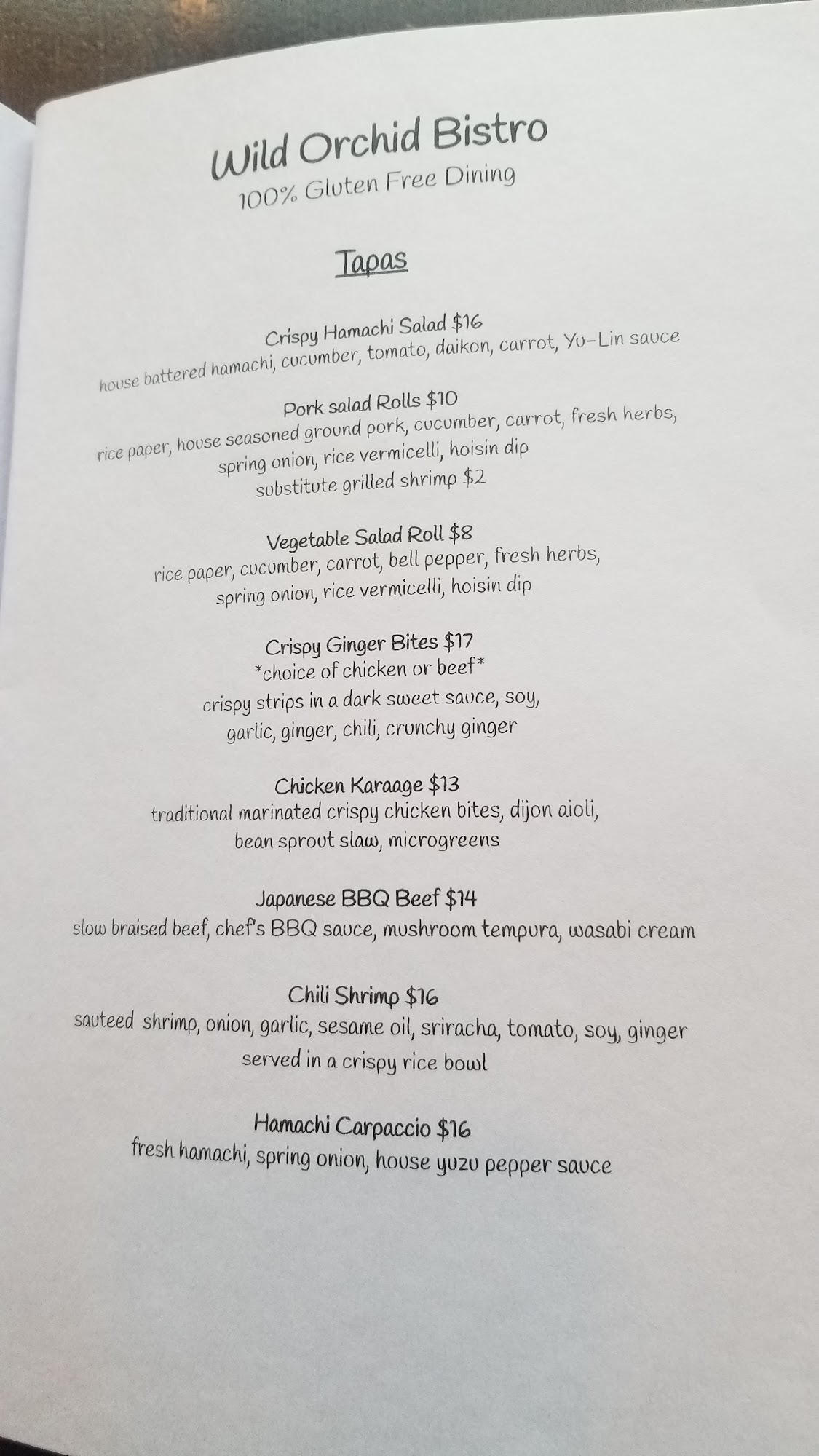 Wild Orchid Bistro
100% Gluten Free Dining

Tapas

Crispy Hamachi Salad $16
house battered hamachi, cucumber, tomato, daikon, carrot, Yu-Lin sauce

Pork salad Rolls $10
rice paper, house seasoned ground pork, cucumber, carrot, fresh herbs, spring onion, rice vermicelli, hoisin dip
substitute grilled shrimp $2

Vegetable Salad Roll $8
rice paper, cucumber, carrot, bell pepper, fresh herbs, spring onion, rice vermicelli, hoisin dip

Crispy Ginger Bites $17
*choice of chicken or beef*
crispy strips in a dark sweet sauce, soy, garlic, ginger, chili, crunchy ginger

Chicken Karaage $13
traditional marinated crispy chicken bites, dijon aioli, bean sprout slaw, microgreens

Japanese BBQ Beef $14
slow braised beef, chef's BBQ sauce, mushroom tempura, wasabi cream

Chili Shrimp $16
sauteed shrimp, onion, garlic, sesame oil, sriracha, tomato, soy, ginger
served in a crispy rice bowl

Hamachi Carpaccio $16
fresh hamachi, spring onion, house yuzu pepper sauce